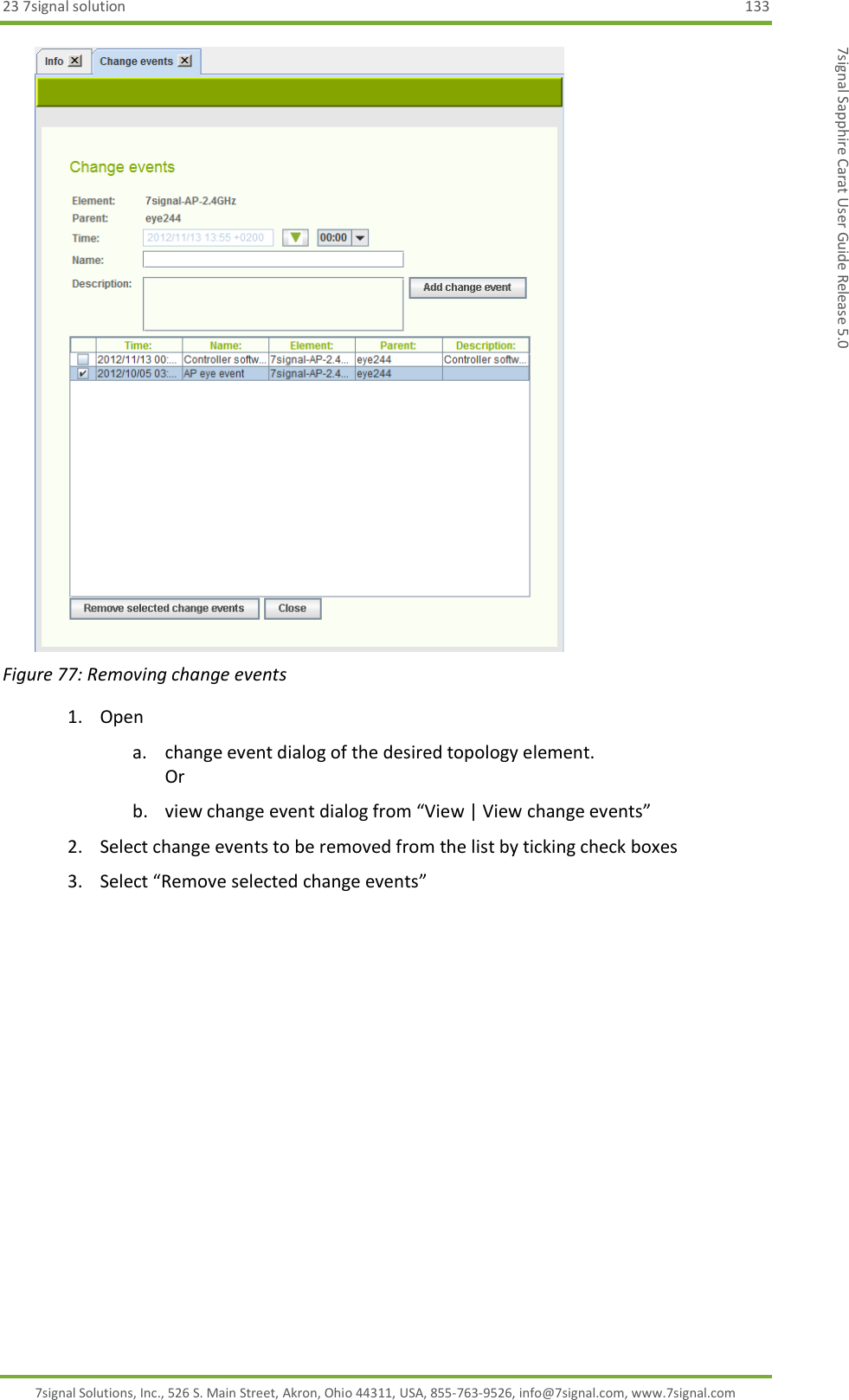 23 7signal solution 133

7signal Sapphire Carat User Guide Release 5.0

Info
Change events

Change events

Element: 7signal-AP-2.4GHz
Parent: eye244
Time: 2012/11/13 13:55 +0200 00:00
Name:
Description:
Add change event

| | Time: | Name: | Element: | Parent: | Description: |
|---|---|---|---|---|---|
| | 2012/11/13 00:... | Controller softw... | 7signal-AP-2.4... | eye244 | Controller softw... |
| ✔ | 2012/10/05 03:... | AP eye event | 7signal-AP-2.4... | eye244 | |

Remove selected change events
Close

Figure 77: Removing change events

1. Open

a. change event dialog of the desired topology element.
Or

b. view change event dialog from “View | View change events”

2. Select change events to be removed from the list by ticking check boxes

3. Select “Remove selected change events”

7signal Solutions, Inc., 526 S. Main Street, Akron, Ohio 44311, USA, 855-763-9526, info@7signal.com, www.7signal.com